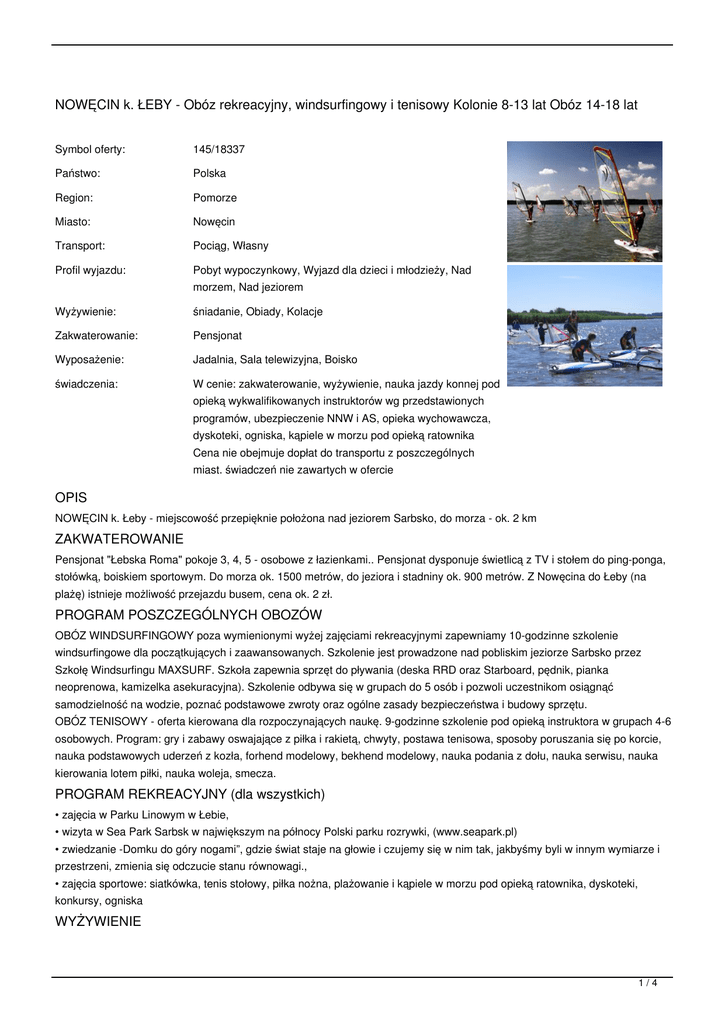 NOWĘCIN k. ŁEBY - Obóz rekreacyjny, windsurfingowy i tenisowy Kolonie 8-13 lat Obóz 14-18 lat

| | |
|---|---|
| Symbol oferty: | 145/18337 |
| Państwo: | Polska |
| Region: | Pomorze |
| Miasto: | Nowęcin |
| Transport: | Pociąg, Własny |
| Profil wyjazdu: | Pobyt wypoczynkowy, Wyjazd dla dzieci i młodzieży, Nad morzem, Nad jeziorem |
| Wyżywienie: | śniadanie, Obiady, Kolacje |
| Zakwaterowanie: | Pensjonat |
| Wyposażenie: | Jadalnia, Sala telewizyjna, Boisko |
| świadczenia: | W cenie: zakwaterowanie, wyżywienie, nauka jazdy konnej pod opieką wykwalifikowanych instruktorów wg przedstawionych programów, ubezpieczenie NNW i AS, opieka wychowawcza, dyskoteki, ogniska, kąpiele w morzu pod opieką ratownika Cena nie obejmuje dopłat do transportu z poszczególnych miast. świadczeń nie zawartych w ofercie |

OPIS
NOWĘCIN k. Łeby - miejscowość przepięknie położona nad jeziorem Sarbsko, do morza - ok. 2 km

ZAKWATEROWANIE
Pensjonat "Łebska Roma" pokoje 3, 4, 5 - osobowe z łazienkami.. Pensjonat dysponuje świetlicą z TV i stołem do ping-ponga, stołówką, boiskiem sportowym. Do morza ok. 1500 metrów, do jeziora i stadniny ok. 900 metrów. Z Nowęcina do Łeby (na plażę) istnieje możliwość przejazdu busem, cena ok. 2 zł.

PROGRAM POSZCZEGÓLNYCH OBOZÓW
OBÓZ WINDSURFINGOWY poza wymienionymi wyżej zajęciami rekreacyjnymi zapewniamy 10-godzinne szkolenie windsurfingowe dla początkujących i zaawansowanych. Szkolenie jest prowadzone nad pobliskim jeziorze Sarbsko przez Szkołę Windsurfingu MAXSURF. Szkoła zapewnia sprzęt do pływania (deska RRD oraz Starboard, pędnik, pianka neoprenowa, kamizelka asekuracyjna). Szkolenie odbywa się w grupach do 5 osób i pozwoli uczestnikom osiągnąć samodzielność na wodzie, poznać podstawowe zwroty oraz ogólne zasady bezpieczeństwa i budowy sprzętu.
OBÓZ TENISOWY - oferta kierowana dla rozpoczynających naukę. 9-godzinne szkolenie pod opieką instruktora w grupach 4-6 osobowych. Program: gry i zabawy oswajające z piłka i rakietą, chwyty, postawa tenisowa, sposoby poruszania się po korcie, nauka podstawowych uderzeń z kozła, forhend modelowy, bekhend modelowy, nauka podania z dołu, nauka serwisu, nauka kierowania lotem piłki, nauka woleja, smecza.

PROGRAM REKREACYJNY (dla wszystkich)
• zajęcia w Parku Linowym w Łebie,
• wizyta w Sea Park Sarbsk w największym na północy Polski parku rozrywki, (www.seapark.pl)
• zwiedzanie -Domku do góry nogami", gdzie świat staje na głowie i czujemy się w nim tak, jakbyśmy byli w innym wymiarze i przestrzeni, zmienia się odczucie stanu równowagi.,
• zajęcia sportowe: siatkówka, tenis stołowy, piłka nożna, plażowanie i kąpiele w morzu pod opieką ratownika, dyskoteki, konkursy, ogniska

WYŻYWIENIE

1 / 4